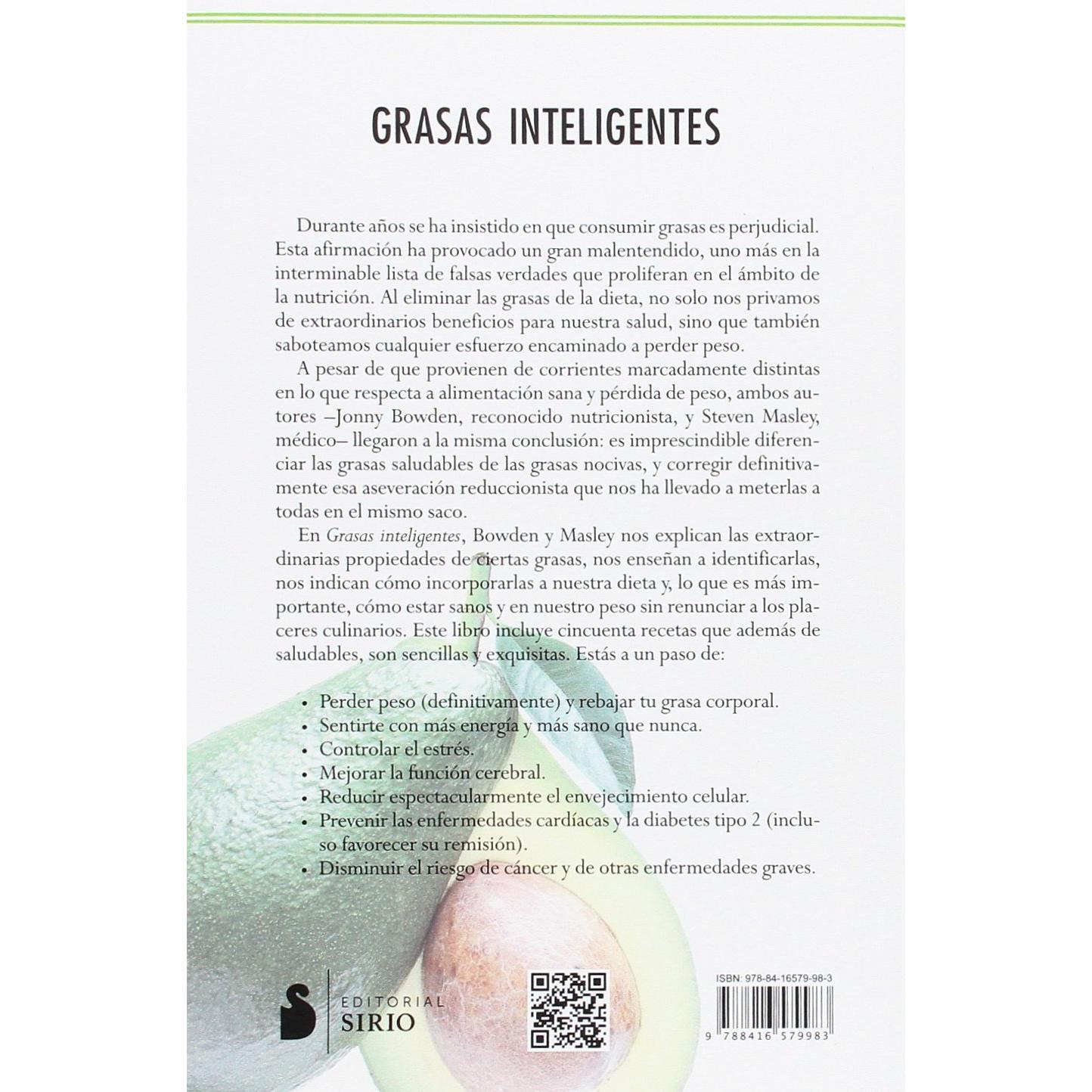 GRASAS INTELIGENTES

Durante años se ha insistido en que consumir grasas es perjudicial. Esta afirmación ha provocado un gran malentendido, uno más en la interminable lista de falsas verdades que proliferan en el ámbito de la nutrición. Al eliminar las grasas de la dieta, no solo nos privamos de extraordinarios beneficios para nuestra salud, sino que también saboteamos cualquier esfuerzo encaminado a perder peso.

A pesar de que provienen de corrientes marcadamente distintas en lo que respecta a alimentación sana y pérdida de peso, ambos autores –Jonny Bowden, reconocido nutricionista, y Steven Masley, médico– llegaron a la misma conclusión: es imprescindible diferenciar las grasas saludables de las grasas nocivas, y corregir definitivamente esa aseveración reduccionista que nos ha llevado a meterlas a todas en el mismo saco.

En Grasas inteligentes, Bowden y Masley nos explican las extraordinarias propiedades de ciertas grasas, nos enseñan a identificarlas, nos indican cómo incorporarlas a nuestra dieta y, lo que es más importante, cómo estar sanos y en nuestro peso sin renunciar a los placeres culinarios. Este libro incluye cincuenta recetas que además de saludables, son sencillas y exquisitas. Estás a un paso de:

• Perder peso (definitivamente) y rebajar tu grasa corporal.
• Sentirte con más energía y más sano que nunca.
• Controlar el estrés.
• Mejorar la función cerebral.
• Reducir espectacularmente el envejecimiento celular.
• Prevenir las enfermedades cardíacas y la diabetes tipo 2 (incluso favorecer su remisión).
• Disminuir el riesgo de cáncer y de otras enfermedades graves.

EDITORIAL
SIRIO

ISBN: 978-84-16579-98-3
9 788416 579983